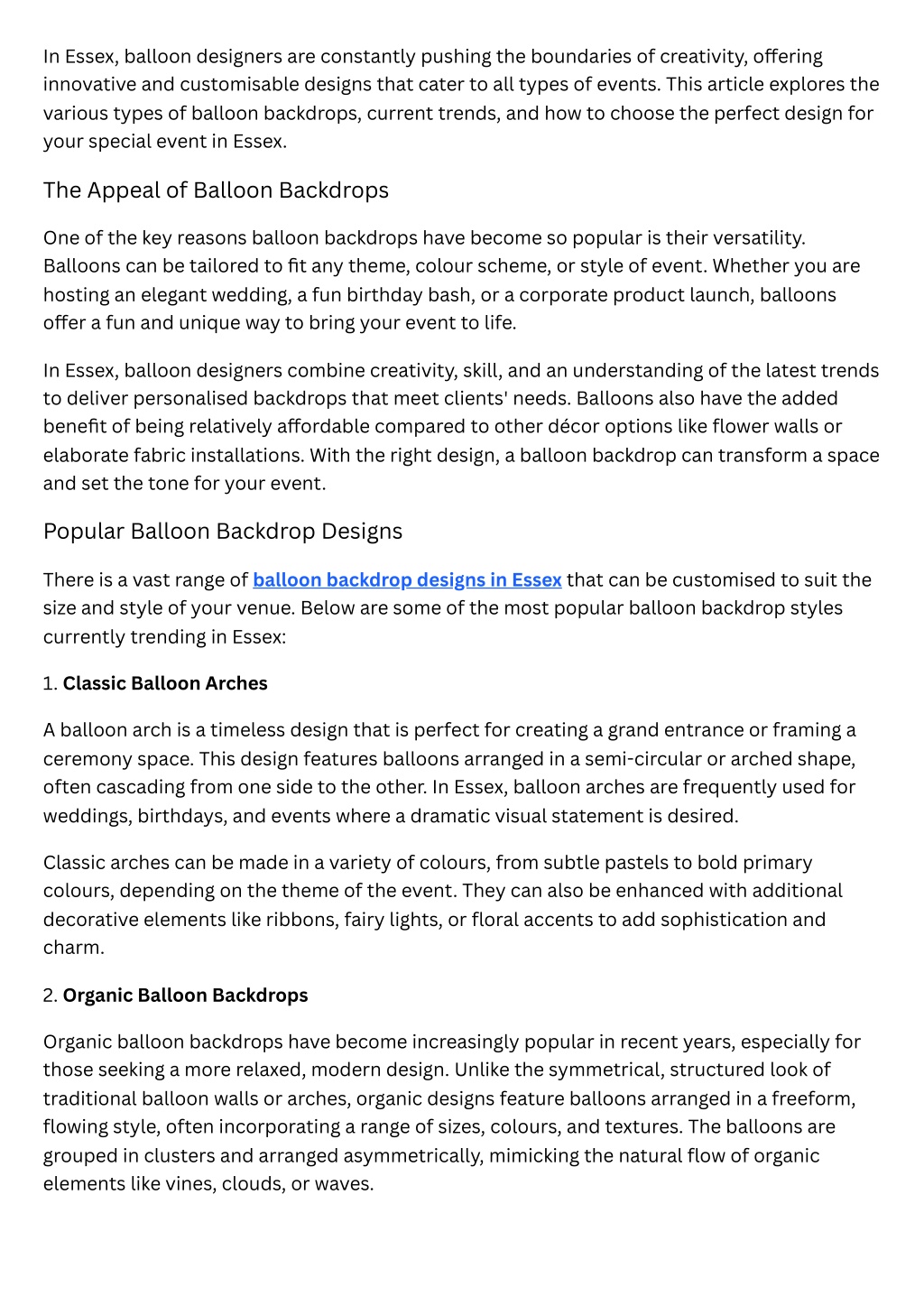 In Essex, balloon designers are constantly pushing the boundaries of creativity, offering innovative and customisable designs that cater to all types of events. This article explores the various types of balloon backdrops, current trends, and how to choose the perfect design for your special event in Essex.

The Appeal of Balloon Backdrops

One of the key reasons balloon backdrops have become so popular is their versatility. Balloons can be tailored to fit any theme, colour scheme, or style of event. Whether you are hosting an elegant wedding, a fun birthday bash, or a corporate product launch, balloons offer a fun and unique way to bring your event to life.

In Essex, balloon designers combine creativity, skill, and an understanding of the latest trends to deliver personalised backdrops that meet clients' needs. Balloons also have the added benefit of being relatively affordable compared to other décor options like flower walls or elaborate fabric installations. With the right design, a balloon backdrop can transform a space and set the tone for your event.

Popular Balloon Backdrop Designs

There is a vast range of balloon backdrop designs in Essex that can be customised to suit the size and style of your venue. Below are some of the most popular balloon backdrop styles currently trending in Essex:

1. Classic Balloon Arches

A balloon arch is a timeless design that is perfect for creating a grand entrance or framing a ceremony space. This design features balloons arranged in a semi-circular or arched shape, often cascading from one side to the other. In Essex, balloon arches are frequently used for weddings, birthdays, and events where a dramatic visual statement is desired.

Classic arches can be made in a variety of colours, from subtle pastels to bold primary colours, depending on the theme of the event. They can also be enhanced with additional decorative elements like ribbons, fairy lights, or floral accents to add sophistication and charm.

2. Organic Balloon Backdrops

Organic balloon backdrops have become increasingly popular in recent years, especially for those seeking a more relaxed, modern design. Unlike the symmetrical, structured look of traditional balloon walls or arches, organic designs feature balloons arranged in a freeform, flowing style, often incorporating a range of sizes, colours, and textures. The balloons are grouped in clusters and arranged asymmetrically, mimicking the natural flow of organic elements like vines, clouds, or waves.